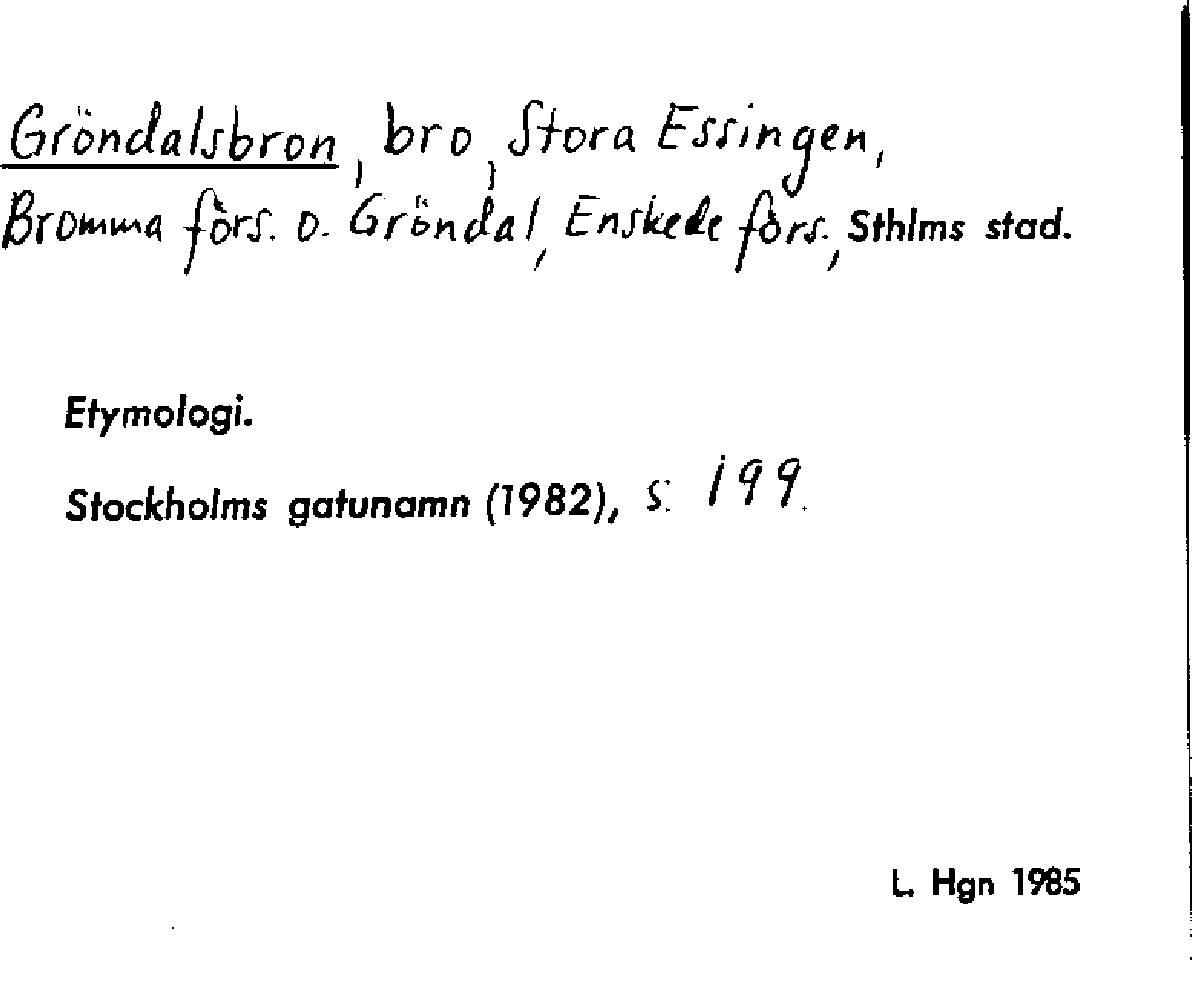 Gröndalsbron, bro, Stora Essingen, Bromma förs. o. Gröndal, Enskede förs., Sthlms stad.

Etymologi.

Stockholms gatunamn (1982), s. 199.

L. Hgn 1985